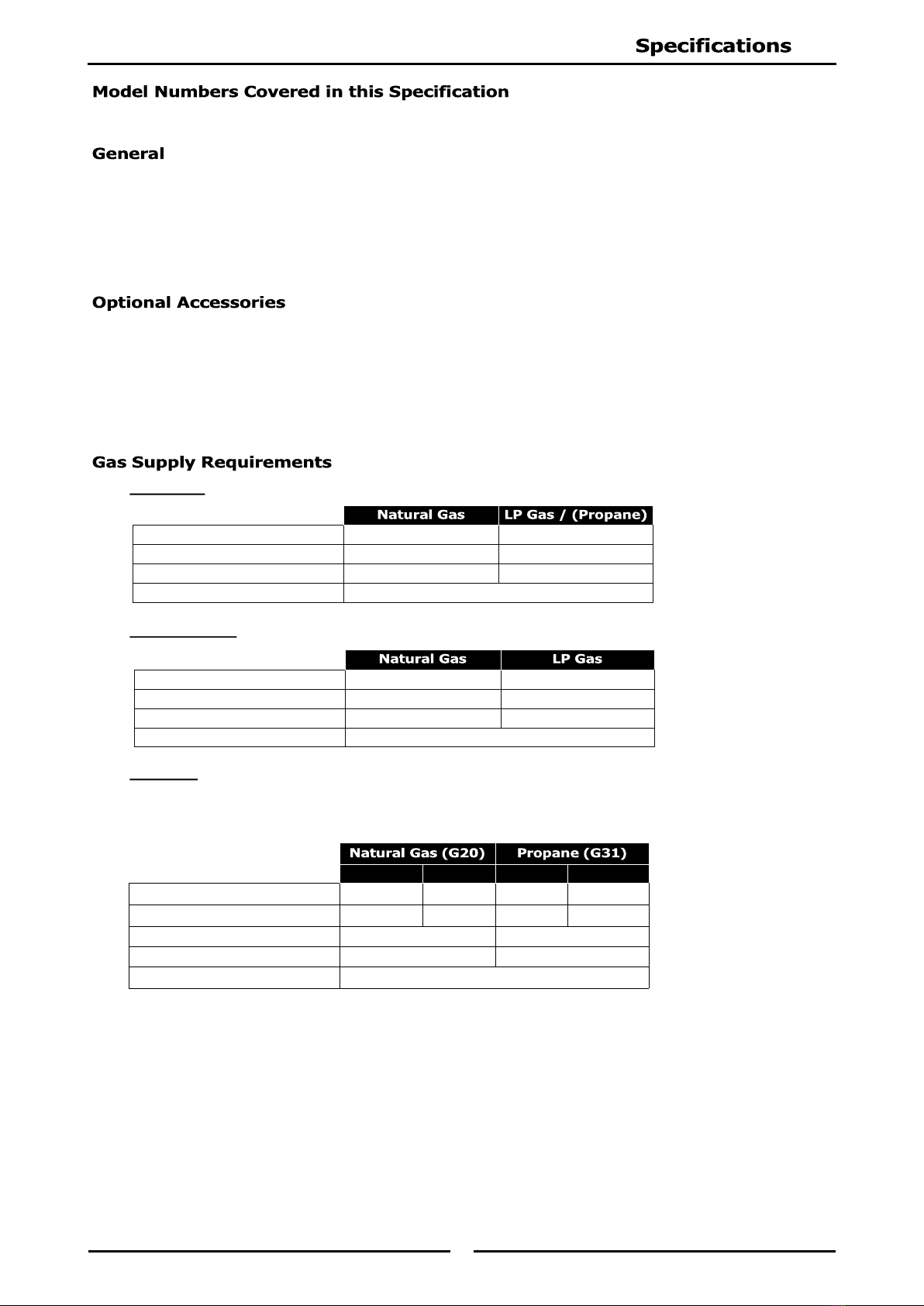 Specifications

Model Numbers Covered in this Specification

General

Optional Accessories

Gas Supply Requirements

| | Natural Gas | LP Gas / (Propane) |
|---|---|---|
| | | |
| | | |
| | | |
| | | |

| | Natural Gas | LP Gas |
|---|---|---|
| | | |
| | | |
| | | |
| | | |

| | Natural Gas (G20) | | Propane (G31) | |
|---|---|---|---|---|
| | | | | |
| | | | | |
| | | | | |
| | | | | |
| | | | | |
| | | | | |